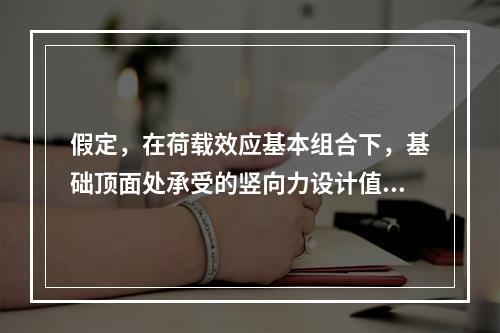 假定，在荷载效应基本组合下，基础顶面处承受的竖向力设计值...